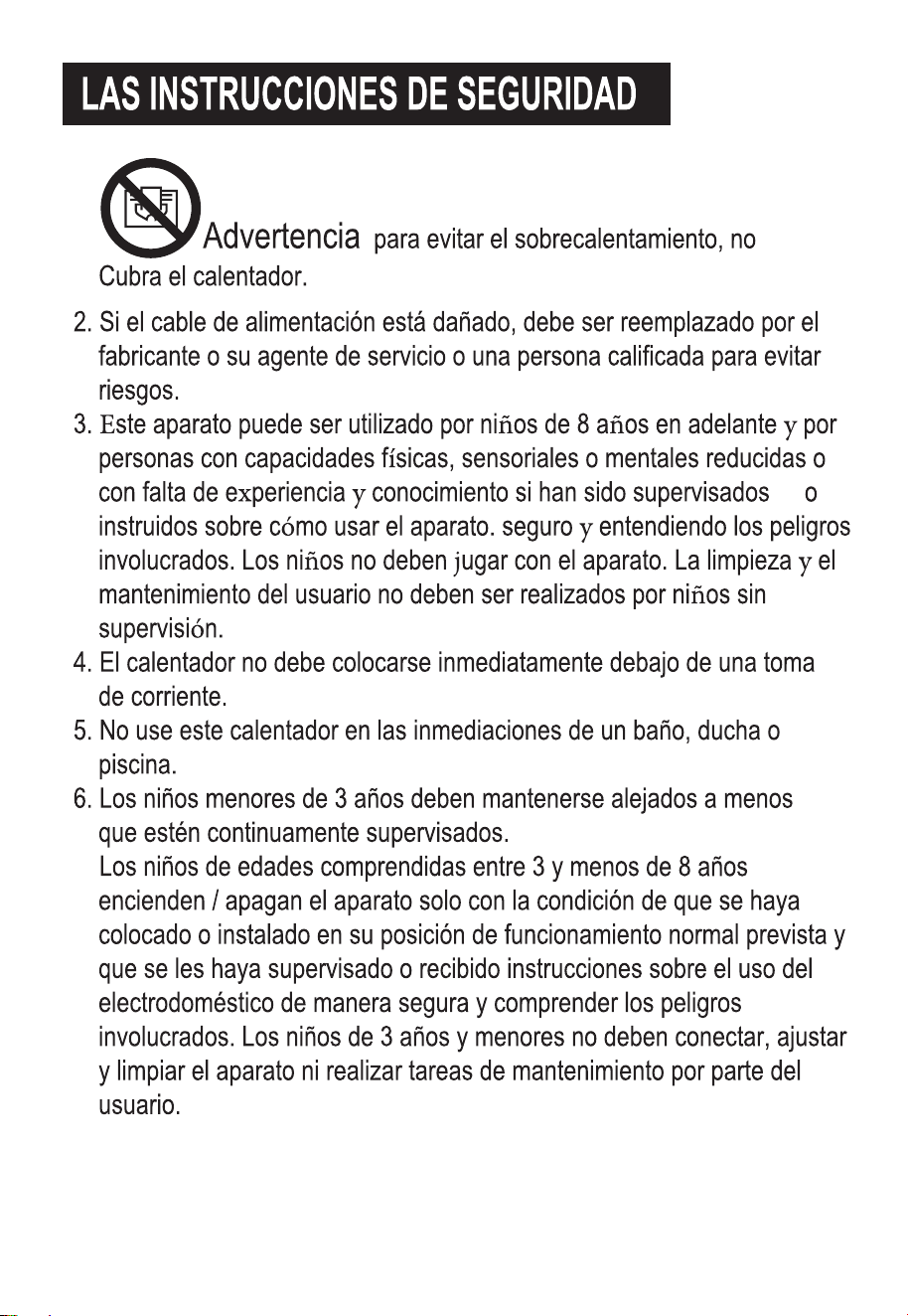 LAS INSTRUCCIONES DE SEGURIDAD

Advertencia para evitar el sobrecalentamiento, no Cubra el calentador.

2. Si el cable de alimentación está dañado, debe ser reemplazado por el fabricante o su agente de servicio o una persona calificada para evitar riesgos.
3. Este aparato puede ser utilizado por niños de 8 años en adelante y por personas con capacidades físicas, sensoriales o mentales reducidas o con falta de experiencia y conocimiento si han sido supervisados o instruidos sobre cómo usar el aparato. seguro y entendiendo los peligros involucrados. Los niños no deben jugar con el aparato. La limpieza y el mantenimiento del usuario no deben ser realizados por niños sin supervisión.
4. El calentador no debe colocarse inmediatamente debajo de una toma de corriente.
5. No use este calentador en las inmediaciones de un baño, ducha o piscina.
6. Los niños menores de 3 años deben mantenerse alejados a menos que estén continuamente supervisados.
Los niños de edades comprendidas entre 3 y menos de 8 años encienden / apagan el aparato solo con la condición de que se haya colocado o instalado en su posición de funcionamiento normal prevista y que se les haya supervisado o recibido instrucciones sobre el uso del electrodoméstico de manera segura y comprender los peligros involucrados. Los niños de 3 años y menores no deben conectar, ajustar y limpiar el aparato ni realizar tareas de mantenimiento por parte del usuario.